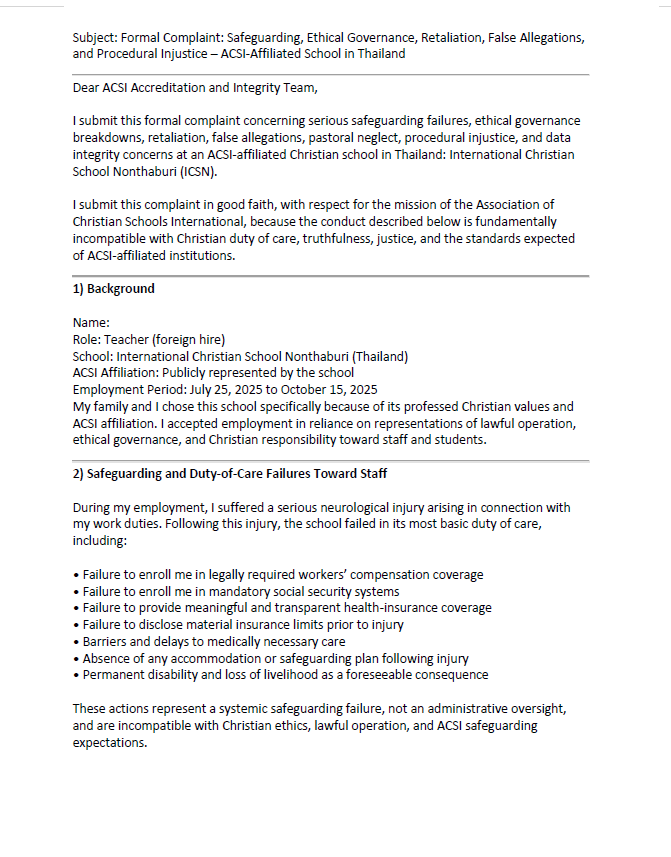 Subject: Formal Complaint: Safeguarding, Ethical Governance, Retaliation, False Allegations, and Procedural Injustice – ACSI-Affiliated School in Thailand

Dear ACSI Accreditation and Integrity Team,

I submit this formal complaint concerning serious safeguarding failures, ethical governance breakdowns, retaliation, false allegations, pastoral neglect, procedural injustice, and data integrity concerns at an ACSI-affiliated Christian school in Thailand: International Christian School Nonthaburi (ICSN).

I submit this complaint in good faith, with respect for the mission of the Association of Christian Schools International, because the conduct described below is fundamentally incompatible with Christian duty of care, truthfulness, justice, and the standards expected of ACSI-affiliated institutions.

1) Background

Name:
Role: Teacher (foreign hire)
School: International Christian School Nonthaburi (Thailand)
ACSI Affiliation: Publicly represented by the school
Employment Period: July 25, 2025 to October 15, 2025
My family and I chose this school specifically because of its professed Christian values and ACSI affiliation. I accepted employment in reliance on representations of lawful operation, ethical governance, and Christian responsibility toward staff and students.

2) Safeguarding and Duty-of-Care Failures Toward Staff

During my employment, I suffered a serious neurological injury arising in connection with my work duties. Following this injury, the school failed in its most basic duty of care, including:

• Failure to enroll me in legally required workers' compensation coverage
• Failure to enroll me in mandatory social security systems
• Failure to provide meaningful and transparent health-insurance coverage
• Failure to disclose material insurance limits prior to injury
• Barriers and delays to medically necessary care
• Absence of any accommodation or safeguarding plan following injury
• Permanent disability and loss of livelihood as a foreseeable consequence

These actions represent a systemic safeguarding failure, not an administrative oversight, and are incompatible with Christian ethics, lawful operation, and ACSI safeguarding expectations.